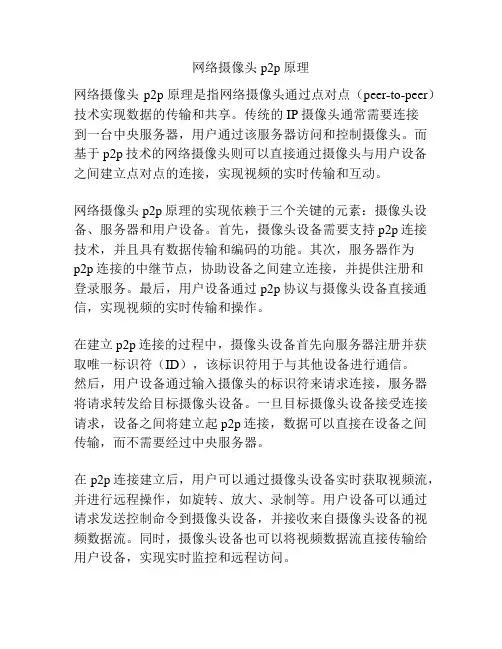 网络摄像头 p2p 原理

网络摄像头 p2p 原理是指网络摄像头通过点对点（peer-to-peer）技术实现数据的传输和共享。传统的 IP 摄像头通常需要连接到一台中央服务器，用户通过该服务器访问和控制摄像头。而基于 p2p 技术的网络摄像头则可以直接通过摄像头与用户设备之间建立点对点的连接，实现视频的实时传输和互动。

网络摄像头 p2p 原理的实现依赖于三个关键的元素：摄像头设备、服务器和用户设备。首先，摄像头设备需要支持 p2p 连接技术，并且具有数据传输和编码的功能。其次，服务器作为 p2p 连接的中继节点，协助设备之间建立连接，并提供注册和登录服务。最后，用户设备通过 p2p 协议与摄像头设备直接通信，实现视频的实时传输和操作。

在建立 p2p 连接的过程中，摄像头设备首先向服务器注册并获取唯一标识符（ID），该标识符用于与其他设备进行通信。然后，用户设备通过输入摄像头的标识符来请求连接，服务器将请求转发给目标摄像头设备。一旦目标摄像头设备接受连接请求，设备之间将建立起 p2p 连接，数据可以直接在设备之间传输，而不需要经过中央服务器。

在 p2p 连接建立后，用户可以通过摄像头设备实时获取视频流，并进行远程操作，如旋转、放大、录制等。用户设备可以通过请求发送控制命令到摄像头设备，并接收来自摄像头设备的视频数据流。同时，摄像头设备也可以将视频数据流直接传输给用户设备，实现实时监控和远程访问。